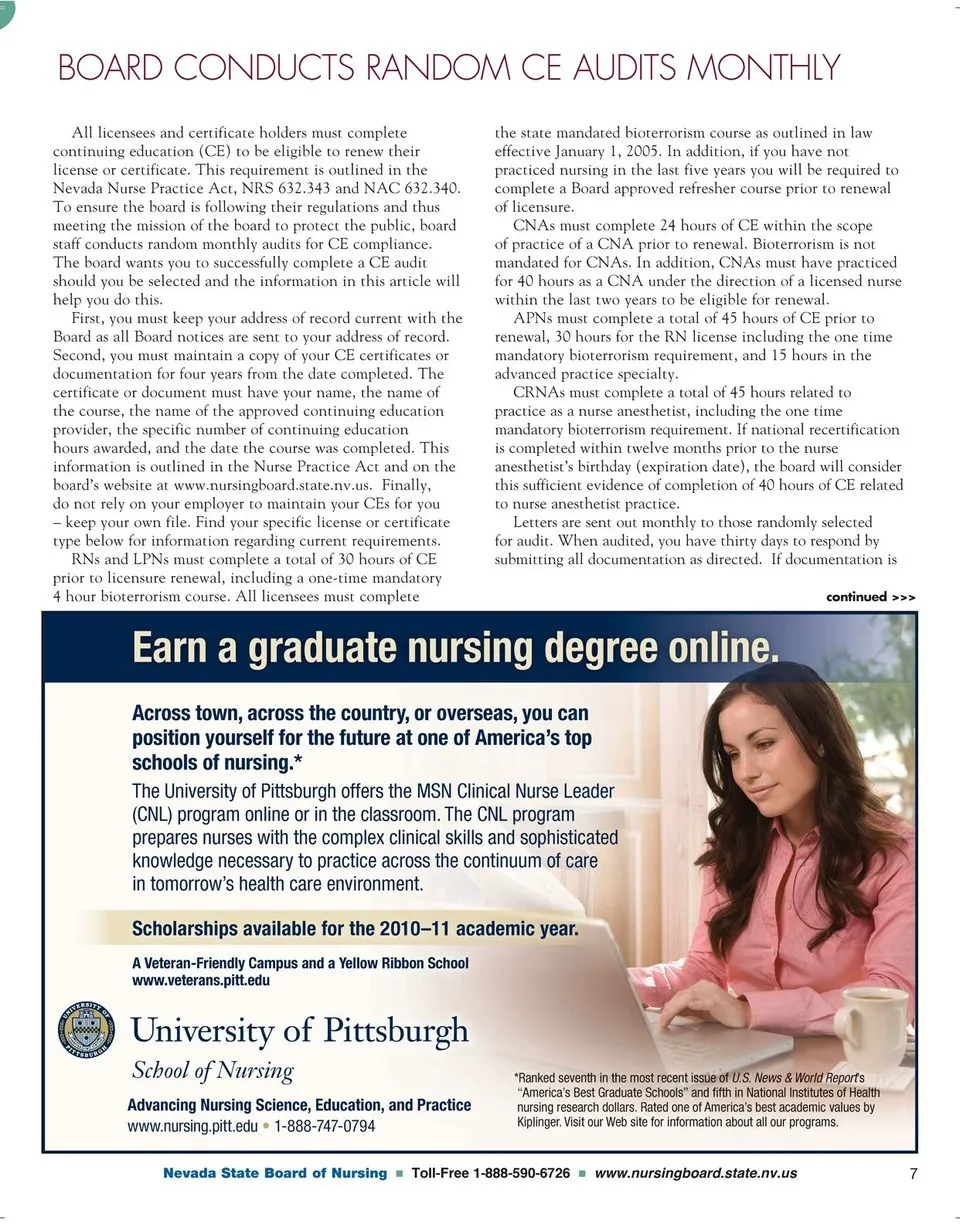 BOARD CONDUCTS RANDOM CE AUDITS MONTHLY

All licensees and certificate holders must complete continuing education (CE) to be eligible to renew their license or certificate. This requirement is outlined in the Nevada Nurse Practice Act, NRS 632.343 and NAC 632.340. To ensure the board is following their regulations and thus meeting the mission of the board to protect the public, board staff conducts random monthly audits for CE compliance. The board wants you to successfully complete a CE audit should you be selected and the information in this article will help you do this.

First, you must keep your address of record current with the Board as all Board notices are sent to your address of record. Second, you must maintain a copy of your CE certificates or documentation for four years from the date completed. The certificate or document must have your name, the name of the course, the name of the approved continuing education provider, the specific number of continuing education hours awarded, and the date the course was completed. This information is outlined in the Nurse Practice Act and on the board's website at www.nursingboard.state.nv.us. Finally, do not rely on your employer to maintain your CEs for you – keep your own file. Find your specific license or certificate type below for information regarding current requirements.

RNs and LPNs must complete a total of 30 hours of CE prior to licensure renewal, including a one-time mandatory 4 hour bioterrorism course. All licensees must complete the state mandated bioterrorism course as outlined in law effective January 1, 2005. In addition, if you have not practiced nursing in the last five years you will be required to complete a Board approved refresher course prior to renewal of licensure.

CNAs must complete 24 hours of CE within the scope of practice of a CNA prior to renewal. Bioterrorism is not mandated for CNAs. In addition, CNAs must have practiced for 40 hours as a CNA under the direction of a licensed nurse within the last two years to be eligible for renewal.

APNs must complete a total of 45 hours of CE prior to renewal, 30 hours for the RN license including the one time mandatory bioterrorism requirement, and 15 hours in the advanced practice specialty.

CRNAs must complete a total of 45 hours related to practice as a nurse anesthetist, including the one time mandatory bioterrorism requirement. If national recertification is completed within twelve months prior to the nurse anesthetist's birthday (expiration date), the board will consider this sufficient evidence of completion of 40 hours of CE related to nurse anesthetist practice.

Letters are sent out monthly to those randomly selected for audit. When audited, you have thirty days to respond by submitting all documentation as directed. If documentation is

continued >>>

Earn a graduate nursing degree online.

Across town, across the country, or overseas, you can position yourself for the future at one of America's top schools of nursing.*

The University of Pittsburgh offers the MSN Clinical Nurse Leader (CNL) program online or in the classroom. The CNL program prepares nurses with the complex clinical skills and sophisticated knowledge necessary to practice across the continuum of care in tomorrow's health care environment.

Scholarships available for the 2010–11 academic year.

A Veteran-Friendly Campus and a Yellow Ribbon School
www.veterans.pitt.edu

UNIVERSITY OF PITTSBURGH

University of Pittsburgh
School of Nursing

Advancing Nursing Science, Education, and Practice
www.nursing.pitt.edu • 1-888-747-0794

*Ranked seventh in the most recent issue of U.S. News & World Report's "America's Best Graduate Schools" and fifth in National Institutes of Health nursing research dollars. Rated one of America's best academic values by Kiplinger. Visit our Web site for information about all our programs.

Nevada State Board of Nursing ■ Toll-Free 1-888-590-6726 ■ www.nursingboard.state.nv.us 7